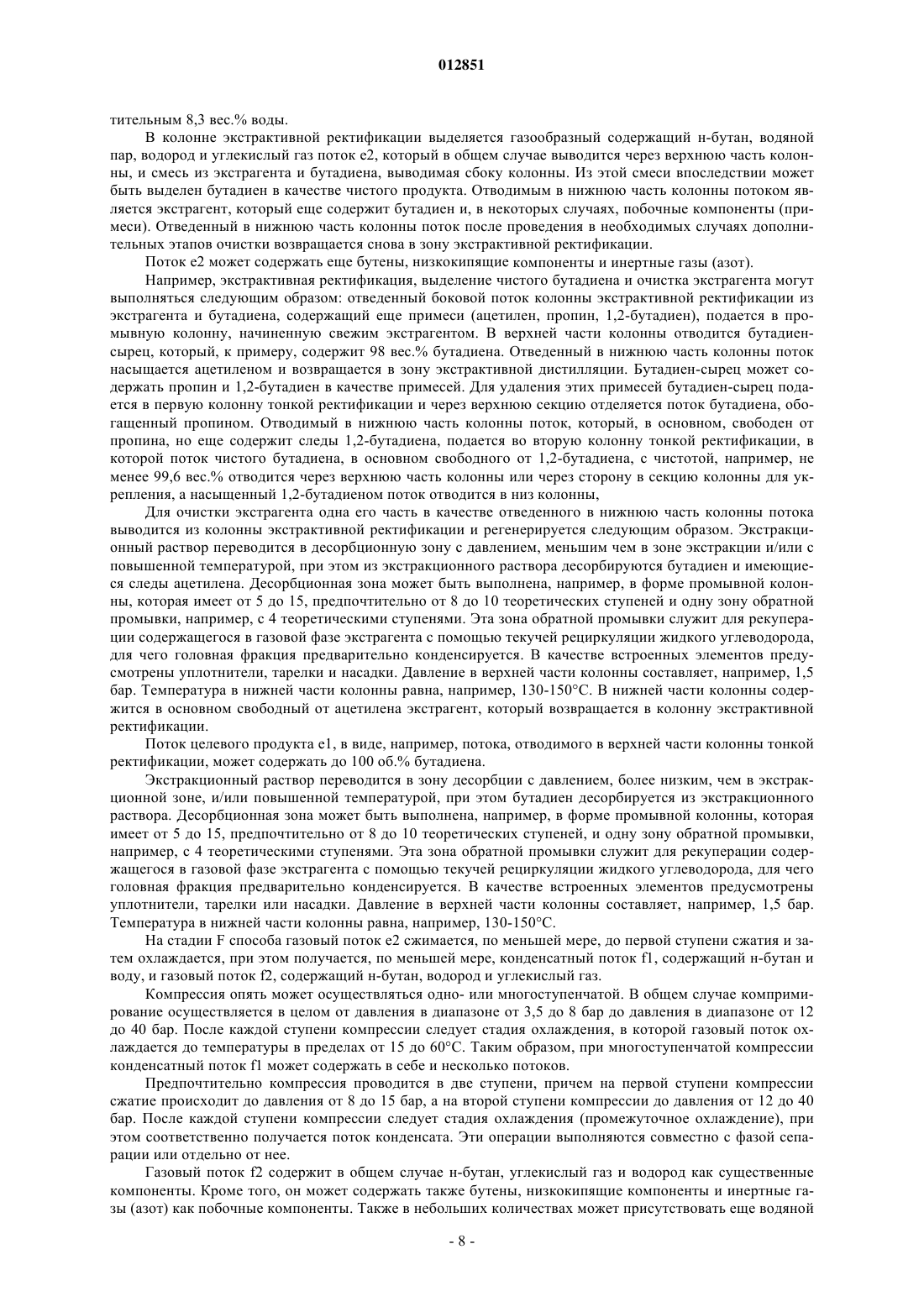 012851

тительным 8,3 вес.% воды.

В колонне экстрактивной ректификации выделяется газообразный содержащий н-бутан, водяной пар, водород и углекислый газ поток e2, который в общем случае выводится через верхнюю часть колонны, и смесь из экстрагента и бутадиена, выводимая сбоку колонны. Из этой смеси впоследствии может быть выделен бутадиен в качестве чистого продукта. Отводимым в нижнюю часть колонны потоком является экстрагент, который еще содержит бутадиен и, в некоторых случаях, побочные компоненты (примеси). Отведенный в нижнюю часть колонны поток после проведения в необходимых случаях дополнительных этапов очистки возвращается снова в зону экстрактивной ректификации.

Поток e2 может содержать еще бутены, низкокипящие компоненты и инертные газы (азот).

Например, экстрактивная ректификация, выделение чистого бутадиена и очистка экстрагента могут выполняться следующим образом: отведенный боковой поток колонны экстрактивной ректификации из экстрагента и бутадиена, содержащий еще примеси (ацетилен, пропин, 1,2-бутадиен), подается в промывную колонну, начиненную свежим экстрагентом. В верхней части колонны отводится бутадиен-сырец, который, к примеру, содержит 98 вес.% бутадиена. Отведенный в нижнюю часть колонны поток насыщается ацетиленом и возвращается в зону экстрактивной дистилляции. Бутадиен-сырец может содержать пропин и 1,2-бутадиен в качестве примесей. Для удаления этих примесей бутадиен-сырец подается в первую колонну тонкой ректификации и через верхнюю секцию отделяется поток бутадиена, обогащенный пропином. Отводимый в нижнюю часть колонны поток, который, в основном, свободен от пропина, но еще содержит следы 1,2-бутадиена, подается во вторую колонну тонкой ректификации, в которой поток чистого бутадиена, в основном свободного от 1,2-бутадиена, с чистотой, например, не менее 99,6 вес.% отводится через верхнюю часть колонны или через сторону в секцию колонны для укрепления, а насыщенный 1,2-бутадиеном поток отводится в низ колонны,

Для очистки экстрагента одна его часть в качестве отведенного в нижнюю часть колонны потока выводится из колонны экстрактивной ректификации и регенерируется следующим образом. Экстракционный раствор переводится в десорбционную зону с давлением, меньшим чем в зоне экстракции и/или с повышенной температурой, при этом из экстракционного раствора десорбируются бутадиен и имеющиеся следы ацетилена. Десорбционная зона может быть выполнена, например, в форме промывной колонны, которая имеет от 5 до 15, предпочтительно от 8 до 10 теоретических ступеней и одну зону обратной промывки, например, с 4 теоретическими ступенями. Эта зона обратной промывки служит для рекуперации содержащегося в газовой фазе экстрагента с помощью текучей рециркуляции жидкого углеводорода, для чего головная фракция предварительно конденсируется. В качестве встроенных элементов предусмотрены уплотнители, тарелки и насадки. Давление в верхней части колонны составляет, например, 1,5 бар. Температура в нижней части колонны равна, например, 130-150°C. В нижней части колонны содержится в основном свободный от ацетилена экстрагент, который возвращается в колонну экстрактивной ректификации.

Поток целевого продукта e1, в виде, например, потока, отводимого в верхней части колонны тонкой ректификации, может содержать до 100 об.% бутадиена.

Экстракционный раствор переводится в зону десорбции с давлением, более низким, чем в экстракционной зоне, и/или повышенной температурой, при этом бутадиен десорбируется из экстракционного раствора. Десорбционная зона может быть выполнена, например, в форме промывной колонны, которая имеет от 5 до 15, предпочтительно от 8 до 10 теоретических ступеней, и одну зону обратной промывки, например, с 4 теоретическими ступенями. Эта зона обратной промывки служит для рекуперации содержащегося в газовой фазе экстрагента с помощью текучей рециркуляции жидкого углеводорода, для чего головная фракция предварительно конденсируется. В качестве встроенных элементов предусмотрены уплотнители, тарелки или насадки. Давление в верхней части колонны составляет, например, 1,5 бар. Температура в нижней части колонны равна, например, 130-150°C.

На стадии F способа газовый поток e2 сжимается, по меньшей мере, до первой ступени сжатия и затем охлаждается, при этом получается, по меньшей мере, конденсатный поток f1, содержащий н-бутан и воду, и газовый поток f2, содержащий н-бутан, водород и углекислый газ.

Компрессия опять может осуществляться одно- или многоступенчатой. В общем случае компримирование осуществляется в целом от давления в диапазоне от 3,5 до 8 бар до давления в диапазоне от 12 до 40 бар. После каждой ступени компрессии следует стадия охлаждения, в которой газовый поток охлаждается до температуры в пределах от 15 до 60°C. Таким образом, при многоступенчатой компрессии конденсатный поток f1 может содержать в себе и несколько потоков.

Предпочтительно компрессия проводится в две ступени, причем на первой ступени компрессии сжатие происходит до давления от 8 до 15 бар, а на второй ступени компрессии до давления от 12 до 40 бар. После каждой ступени компрессии следует стадия охлаждения (промежуточное охлаждение), при этом соответственно получается поток конденсата. Эти операции выполняются совместно с фазой сепарации или отдельно от нее.

Газовый поток f2 содержит в общем случае н-бутан, углекислый газ и водород как существенные компоненты. Кроме того, он может содержать также бутены, низкокипящие компоненты и инертные газы (азот) как побочные компоненты. Также в небольших количествах может присутствовать еще водяной

- 8 -